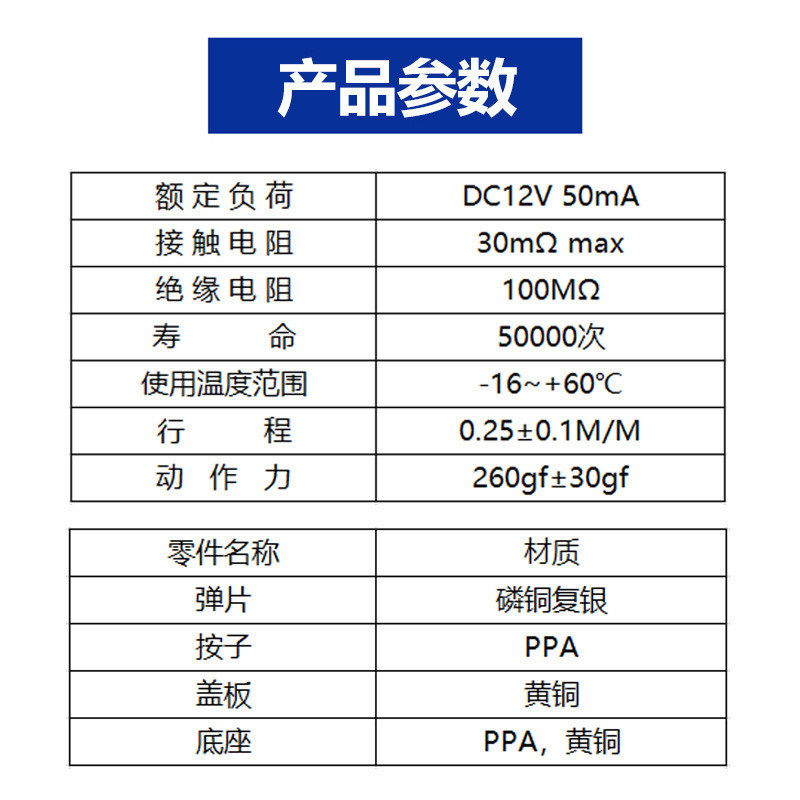 产品参数

| 额定负荷 | DC12V 50mA |
|---|---|
| 接触电阻 | 30mΩ max |
| 绝缘电阻 | 100MΩ |
| 寿　　命 | 50000次 |
| 使用温度范围 | -16~+60℃ |
| 行　　程 | 0.25±0.1M/M |
| 动 作 力 | 260gf±30gf |

| 零件名称 | 材质 |
|---|---|
| 弹片 | 磷铜复银 |
| 按子 | PPA |
| 盖板 | 黄铜 |
| 底座 | PPA，黄铜 |